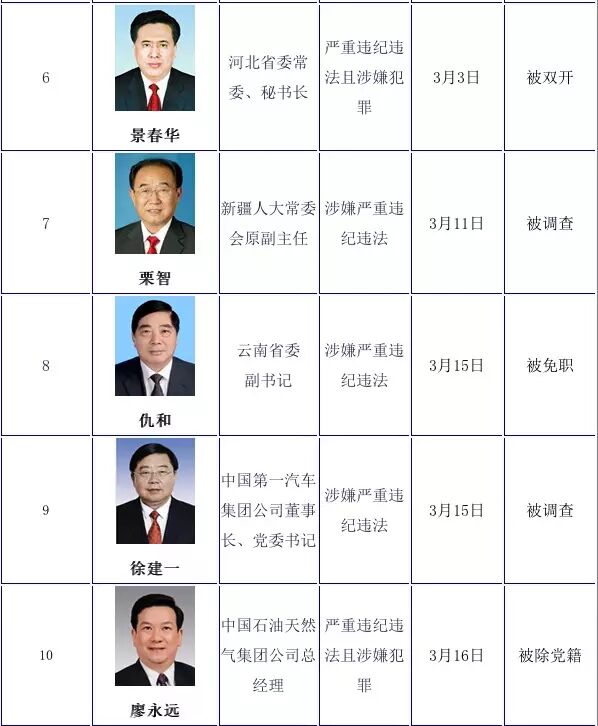 | 6 | 景春华 | 河北省委常委、秘书长 | 严重违纪违法且涉嫌犯罪 | 3月3日 | 被双开 |
|---|---|---|---|---|---|
| 7 | 栗智 | 新疆人大常委会原副主任 | 涉嫌严重违纪违法 | 3月11日 | 被调查 |
| 8 | 仇和 | 云南省委副书记 | 涉嫌严重违纪违法 | 3月15日 | 被免职 |
| 9 | 徐建一 | 中国第一汽车集团公司董事长、党委书记 | 涉嫌严重违纪违法 | 3月15日 | 被调查 |
| 10 | 廖永远 | 中国石油天然气集团公司总经理 | 严重违纪违法且涉嫌犯罪 | 3月16日 | 被除党籍 |